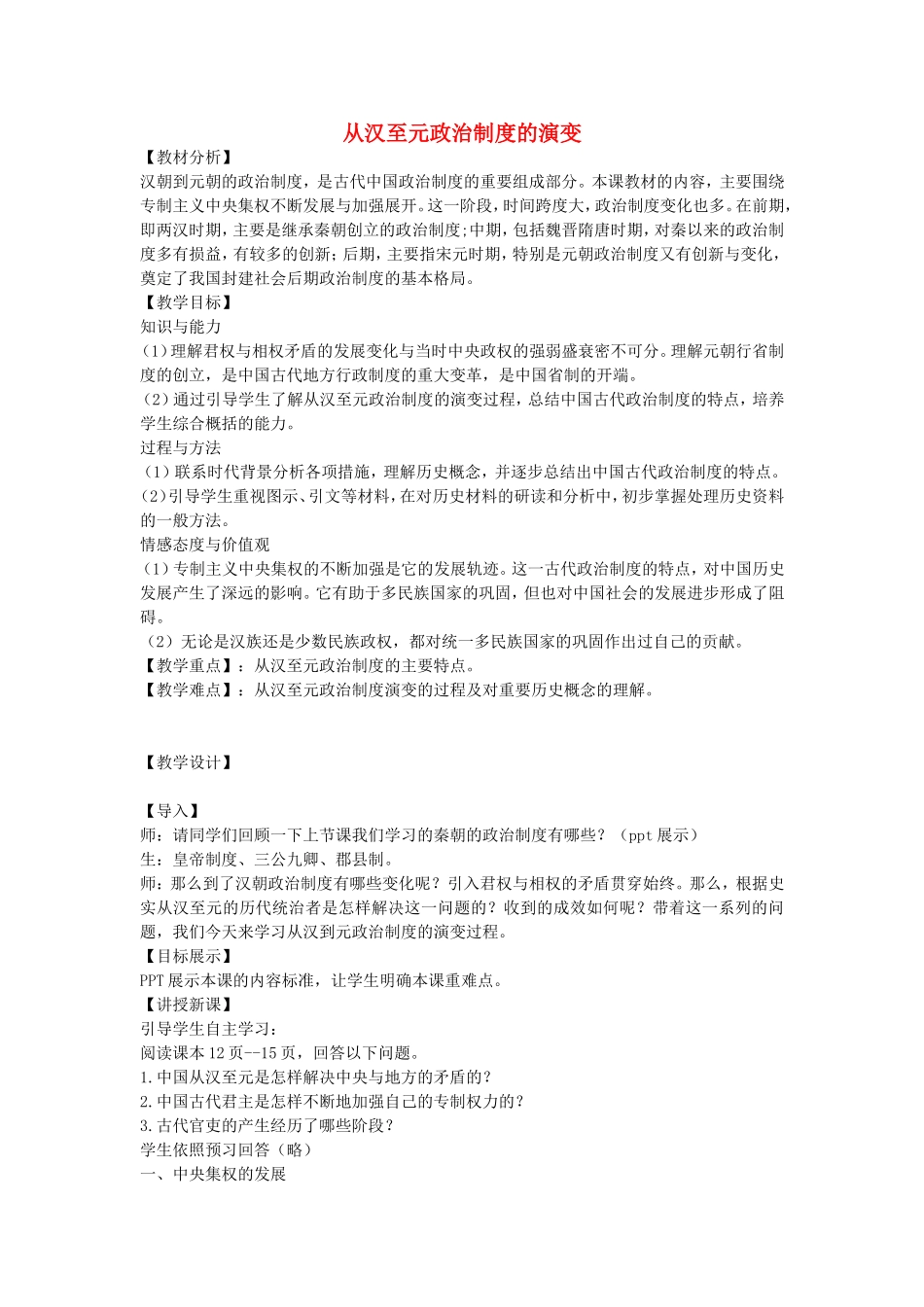 从汉至元政治制度的演变

【教材分析】
汉朝到元朝的政治制度，是古代中国政治制度的重要组成部分。本课教材的内容，主要围绕专制主义中央集权不断发展与加强展开。这一阶段，时间跨度大，政治制度变化也多。在前期，即两汉时期，主要是继承秦朝创立的政治制度;中期，包括魏晋隋唐时期，对秦以来的政治制度多有损益，有较多的创新;后期，主要指宋元时期，特别是元朝政治制度又有创新与变化，奠定了我国封建社会后期政治制度的基本格局。
【教学目标】
知识与能力
（1）理解君权与相权矛盾的发展变化与当时中央政权的强弱盛衰密不可分。理解元朝行省制度的创立，是中国古代地方行政制度的重大变革，是中国省制的开端。
（2）通过引导学生了解从汉至元政治制度的演变过程，总结中国古代政治制度的特点，培养学生综合概括的能力。
过程与方法
（1）联系时代背景分析各项措施，理解历史概念，并逐步总结出中国古代政治制度的特点。
（2）引导学生重视图示、引文等材料，在对历史材料的研读和分析中，初步掌握处理历史资料的一般方法。
情感态度与价值观
（1）专制主义中央集权的不断加强是它的发展轨迹。这一古代政治制度的特点，对中国历史发展产生了深远的影响。它有助于多民族国家的巩固，但也对中国社会的发展进步形成了阻碍。
（2）无论是汉族还是少数民族政权，都对统一多民族国家的巩固作出过自己的贡献。
【教学重点】：从汉至元政治制度的主要特点。
【教学难点】：从汉至元政治制度演变的过程及对重要历史概念的理解。

【教学设计】

【导入】
师：请同学们回顾一下上节课我们学习的秦朝的政治制度有哪些？（ppt 展示）
生：皇帝制度、三公九卿、郡县制。
师：那么到了汉朝政治制度有哪些变化呢？引入君权与相权的矛盾贯穿始终。那么，根据史实从汉至元的历代统治者是怎样解决这一问题的？收到的成效如何呢？带着这一系列的问题，我们今天来学习从汉到元政治制度的演变过程。
【目标展示】
PPT 展示本课的内容标准，让学生明确本课重难点。
【讲授新课】
引导学生自主学习：
阅读课本 12 页--15 页，回答以下问题。
1.中国从汉至元是怎样解决中央与地方的矛盾的？
2.中国古代君主是怎样不断地加强自己的专制权力的？
3.古代官吏的产生经历了哪些阶段？
学生依照预习回答（略）
一、中央集权的发展